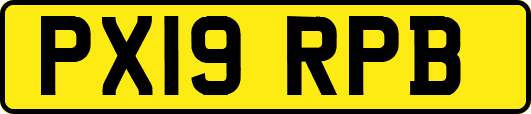 PX19 RPB